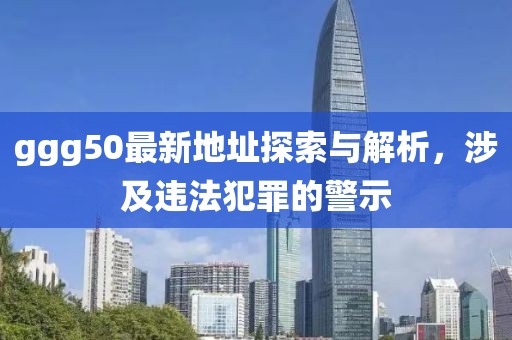 ggg50最新地址探索与解析，涉及违法犯罪的警示